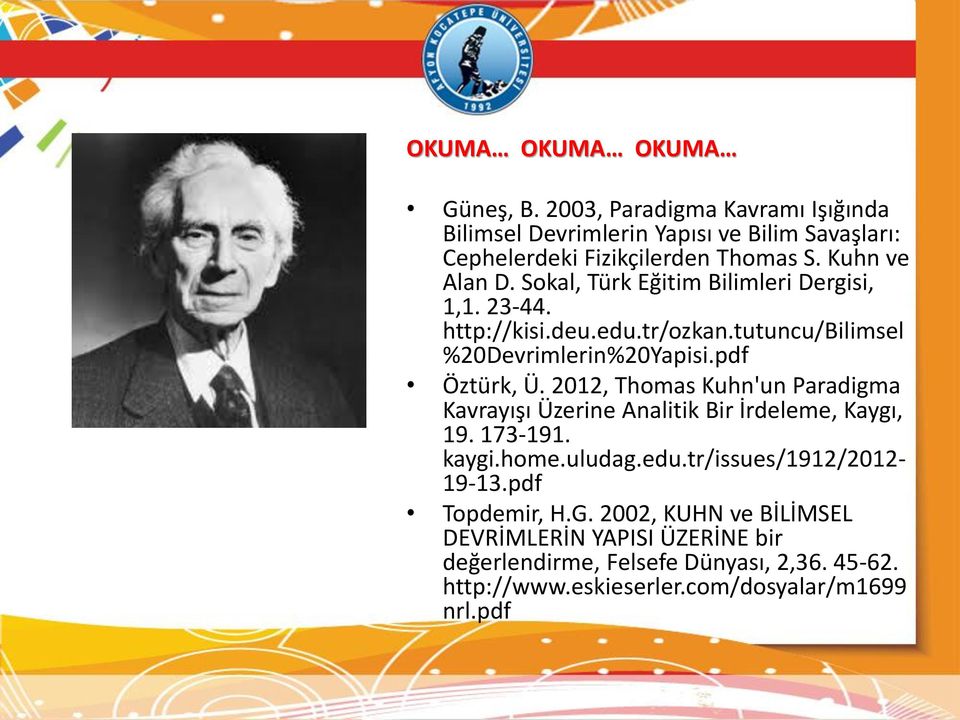 AFYON KOCATEPE ÜNİVERSİTESİ
1992

OKUMA… OKUMA… OKUMA…

• Güneş, B. 2003, Paradigma Kavramı Işığında Bilimsel Devrimlerin Yapısı ve Bilim Savaşları: Cephelerdeki Fizikçilerden Thomas S. Kuhn ve Alan D. Sokal, Türk Eğitim Bilimleri Dergisi, 1,1. 23-44. http://kisi.deu.edu.tr/ozkan.tutuncu/Bilimsel%20Devrimlerin%20Yapisi.pdf
• Öztürk, Ü. 2012, Thomas Kuhn'un Paradigma Kavrayışı Üzerine Analitik Bir İrdeleme, Kaygı, 19. 173-191. kaygi.home.uludag.edu.tr/issues/1912/2012-19-13.pdf
• Topdemir, H.G. 2002, KUHN ve BİLİMSEL DEVRİMLERİN YAPISI ÜZERİNE bir değerlendirme, Felsefe Dünyası, 2,36. 45-62. http://www.eskieserler.com/dosyalar/m1699nrl.pdf